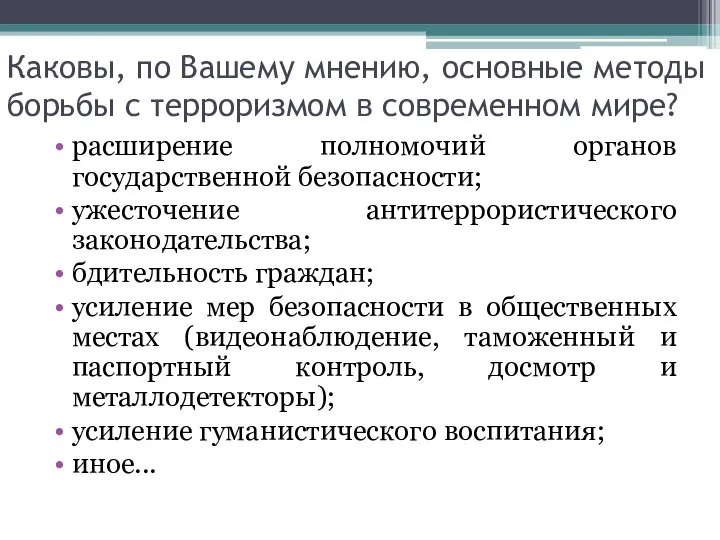 Каковы, по Вашему мнению, основные методы борьбы с терроризмом в современном мире?

• расширение полномочий органов государственной безопасности;
• ужесточение антитеррористического законодательства;
• бдительность граждан;
• усиление мер безопасности в общественных местах (видеонаблюдение, таможенный и паспортный контроль, досмотр и металлодетекторы);
• усиление гуманистического воспитания;
• иное…